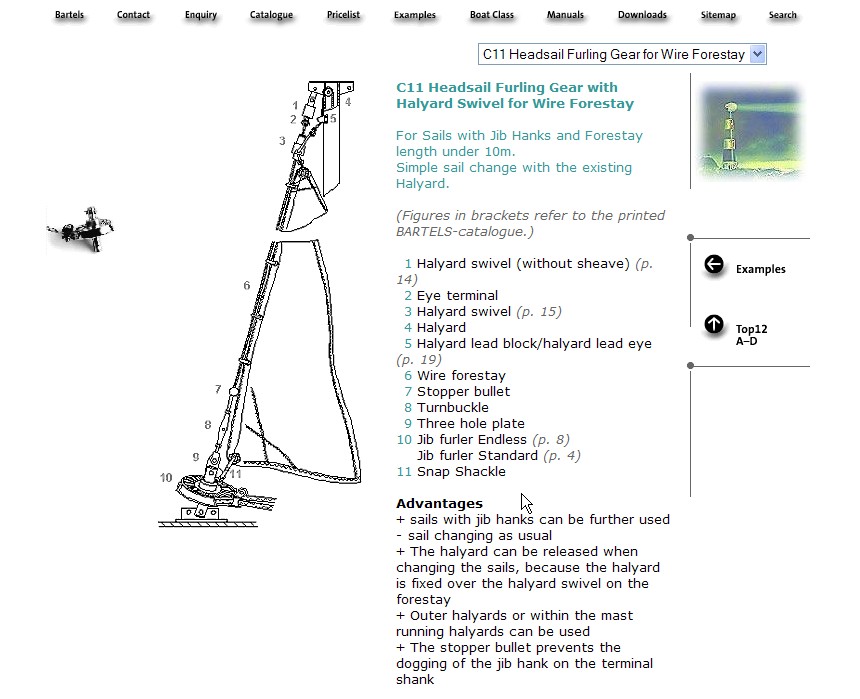 Bartels Contact Enquiry Catalogue Pricelist Examples Boat Class Manuals Downloads Sitemap Search

C11 Headsail Furling Gear for Wire Forestay

1
2
3
4
5
6
7
8
9
10
11

C11 Headsail Furling Gear with Halyard Swivel for Wire Forestay

For Sails with Jib Hanks and Forestay length under 10m.
Simple sail change with the existing Halyard.

(Figures in brackets refer to the printed BARTELS-catalogue.)

1 Halyard swivel (without sheave) (p. 14)
2 Eye terminal
3 Halyard swivel (p. 15)
4 Halyard
5 Halyard lead block/halyard lead eye (p. 19)
6 Wire forestay
7 Stopper bullet
8 Turnbuckle
9 Three hole plate
10 Jib furler Endless (p. 8)
Jib furler Standard (p. 4)
11 Snap Shackle

Advantages
+ sails with jib hanks can be further used
- sail changing as usual
+ The halyard can be released when changing the sails, because the halyard is fixed over the halyard swivel on the forestay
+ Outer halyards or within the mast running halyards can be used
+ The stopper bullet prevents the dogging of the jib hank on the terminal shank

Examples

Top12
A–D